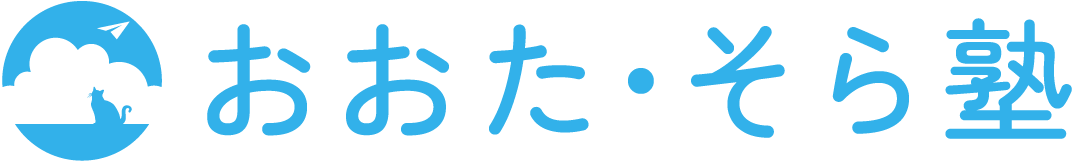 おおた・そら塾